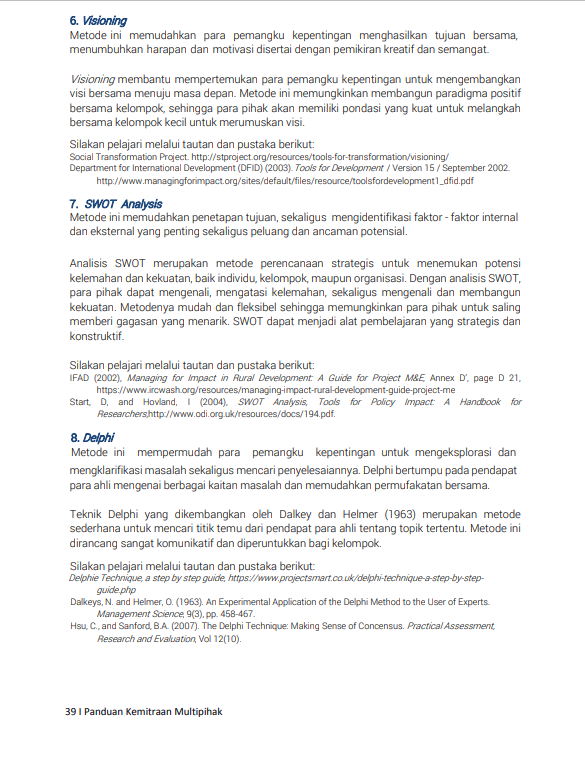 6. Visioning
Metode ini memudahkan para pemangku kepentingan menghasilkan tujuan bersama, menumbuhkan harapan dan motivasi disertai dengan pemikiran kreatif dan semangat.

Visioning membantu mempertemukan para pemangku kepentingan untuk mengembangkan visi bersama menuju masa depan. Metode ini memungkinkan membangun paradigma positif bersama kelompok, sehingga para pihak akan memiliki pondasi yang kuat untuk melangkah bersama kelompok kecil untuk merumuskan visi.

Silakan pelajari melalui tautan dan pustaka berikut:
Social Transformation Project. http://stproject.org/resources/tools-for-transformation/visioning/
Department for International Development (DFID) (2003). Tools for Development / Version 15 / September 2002. http://www.managingforimpact.org/sites/default/files/resource/toolsfordevelopment1_dfid.pdf

7. SWOT Analysis
Metode ini memudahkan penetapan tujuan, sekaligus mengidentifikasi faktor - faktor internal dan eksternal yang penting sekaligus peluang dan ancaman potensial.

Analisis SWOT merupakan metode perencanaan strategis untuk menemukan potensi kelemahan dan kekuatan, baik individu, kelompok, maupun organisasi. Dengan analisis SWOT, para pihak dapat mengenali, mengatasi kelemahan, sekaligus mengenali dan membangun kekuatan. Metodenya mudah dan fleksibel sehingga memungkinkan para pihak untuk saling memberi gagasan yang menarik. SWOT dapat menjadi alat pembelajaran yang strategis dan konstruktif.

Silakan pelajari melalui tautan dan pustaka berikut:
IFAD (2002), Managing for Impact in Rural Development: A Guide for Project M&E, Annex D', page D 21, https://www.ircwash.org/resources/managing-impact-rural-development-guide-project-me
Start, D, and Hovland, I (2004), SWOT Analysis, Tools for Policy Impact: A Handbook for Researchers,http://www.odi.org.uk/resources/docs/194.pdf.

8. Delphi
Metode ini mempermudah para pemangku kepentingan untuk mengeksplorasi dan mengklarifikasi masalah sekaligus mencari penyelesaiannya. Delphi bertumpu pada pendapat para ahli mengenai berbagai kaitan masalah dan memudahkan permufakatan bersama.

Teknik Delphi yang dikembangkan oleh Dalkey dan Helmer (1963) merupakan metode sederhana untuk mencari titik temu dari pendapat para ahli tentang topik tertentu. Metode ini dirancang sangat komunikatif dan diperuntukkan bagi kelompok.

Silakan pelajari melalui tautan dan pustaka berikut:
Delphie Technique, a step by step guide, https://www.projectsmart.co.uk/delphi-technique-a-step-by-step-guide.php
Dalkeys, N. and Helmer, O. (1963). An Experimental Application of the Delphi Method to the User of Experts. Management Science, 9(3), pp. 458-467.
Hsu, C., and Sanford, B.A. (2007). The Delphi Technique: Making Sense of Concensus. Practical Assessment, Research and Evaluation, Vol 12(10).

39 I Panduan Kemitraan Multipihak